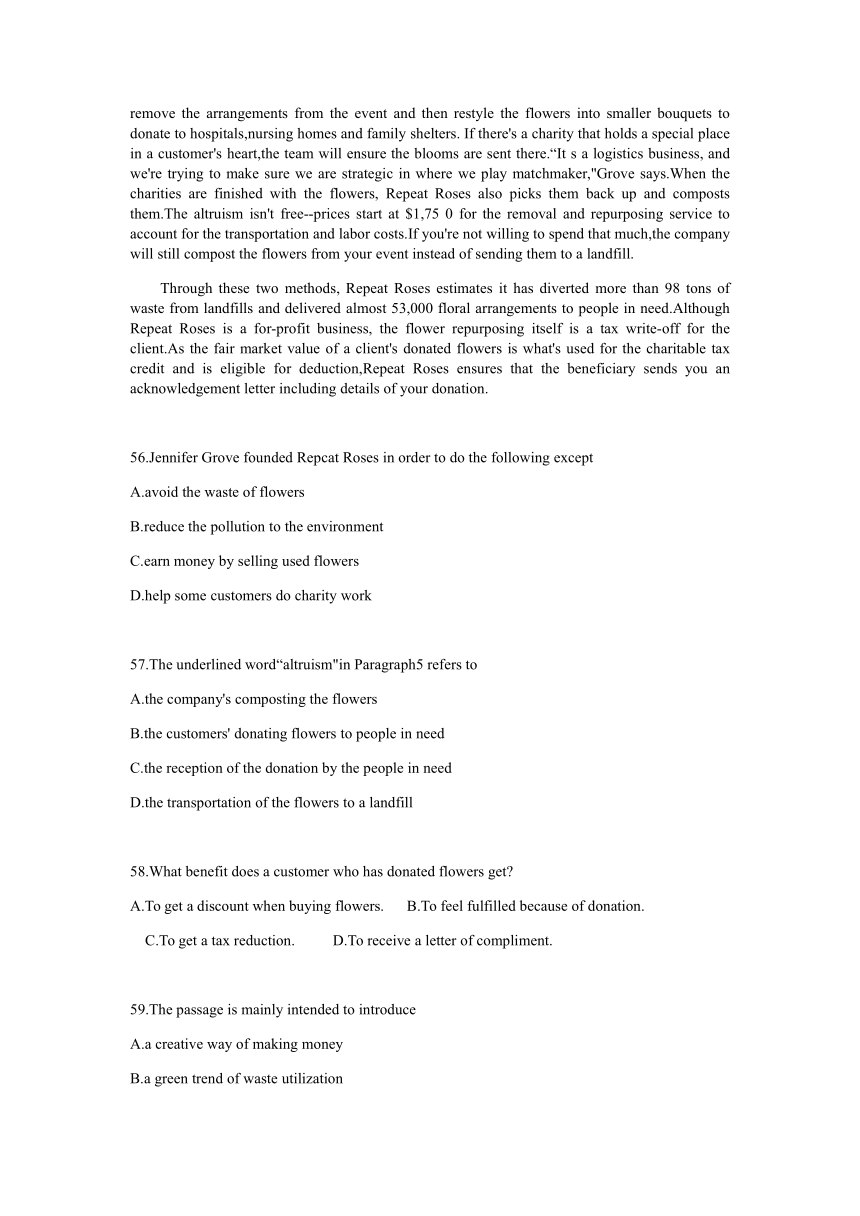 remove the arrangements from the event and then restyle the flowers into smaller bouquets to donate to hospitals,nursing homes and family shelters. If there's a charity that holds a special place in a customer's heart,the team will ensure the blooms are sent there.“It s a logistics business, and we're trying to make sure we are strategic in where we play matchmaker,"Grove says.When the charities are finished with the flowers, Repeat Roses also picks them back up and composts them.The altruism isn't free--prices start at $1,75 0 for the removal and repurposing service to account for the transportation and labor costs.If you're not willing to spend that much,the company will still compost the flowers from your event instead of sending them to a landfill.

Through these two methods, Repeat Roses estimates it has diverted more than 98 tons of waste from landfills and delivered almost 53,000 floral arrangements to people in need.Although Repeat Roses is a for-profit business, the flower repurposing itself is a tax write-off for the client.As the fair market value of a client's donated flowers is what's used for the charitable tax credit and is eligible for deduction,Repeat Roses ensures that the beneficiary sends you an acknowledgement letter including details of your donation.

56.Jennifer Grove founded Repcat Roses in order to do the following except

A.avoid the waste of flowers

B.reduce the pollution to the environment

C.earn money by selling used flowers

D.help some customers do charity work

57.The underlined word“altruism"in Paragraph5 refers to

A.the company's composting the flowers

B.the customers' donating flowers to people in need

C.the reception of the donation by the people in need

D.the transportation of the flowers to a landfill

58.What benefit does a customer who has donated flowers get?

A.To get a discount when buying flowers.  B.To feel fulfilled because of donation.

C.To get a tax reduction.  D.To receive a letter of compliment.

59.The passage is mainly intended to introduce

A.a creative way of making money

B.a green trend of waste utilization